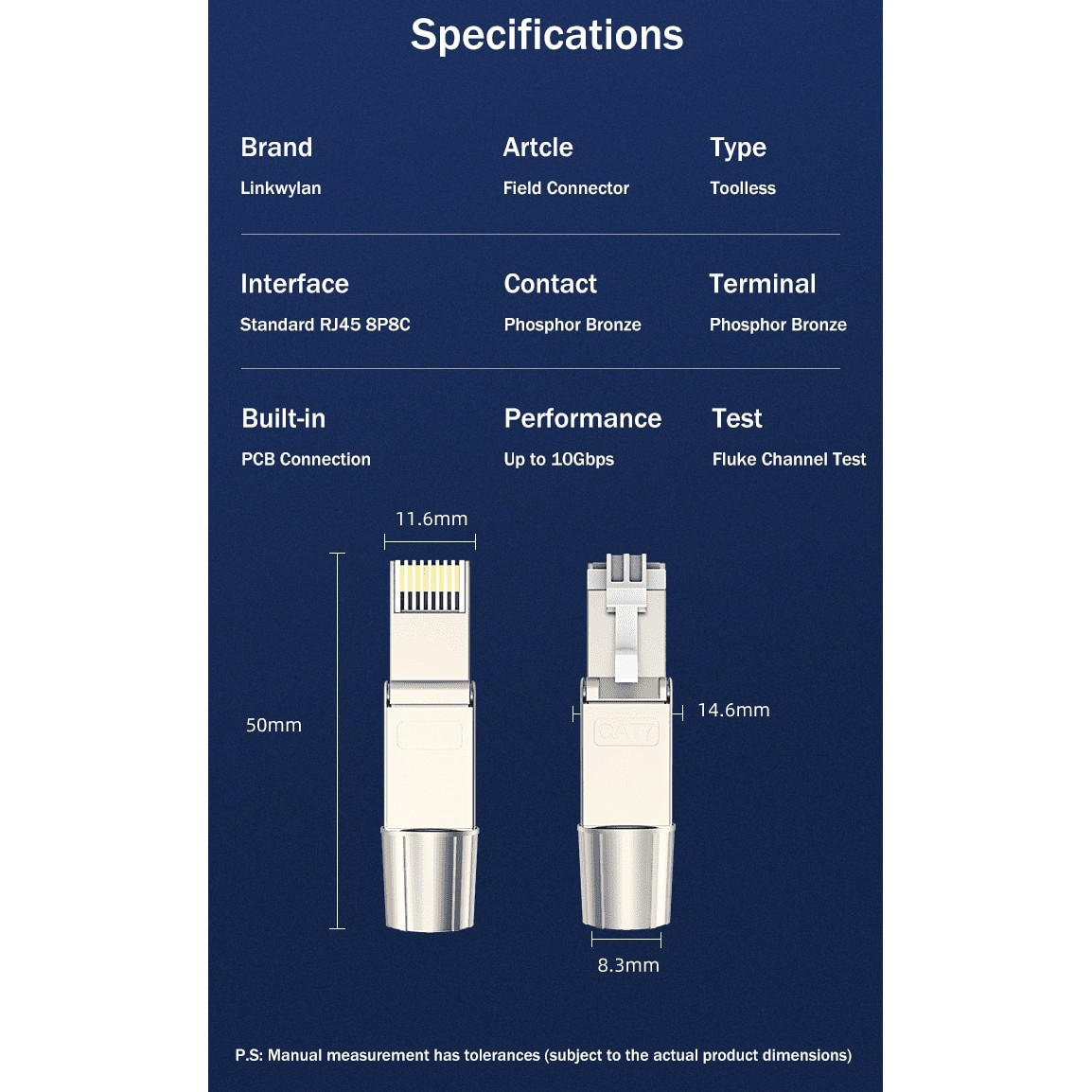 Specifications

Brand
Linkwylan

Artcle
Field Connector

Type
Toolless

Interface
Standard RJ45 8P8C

Contact
Phosphor Bronze

Terminal
Phosphor Bronze

Built-in
PCB Connection

Performance
Up to 10Gbps

Test
Fluke Channel Test

11.6mm

50mm

CAT7

14.6mm

8.3mm

P.S: Manual measurement has tolerances (subject to the actual product dimensions)